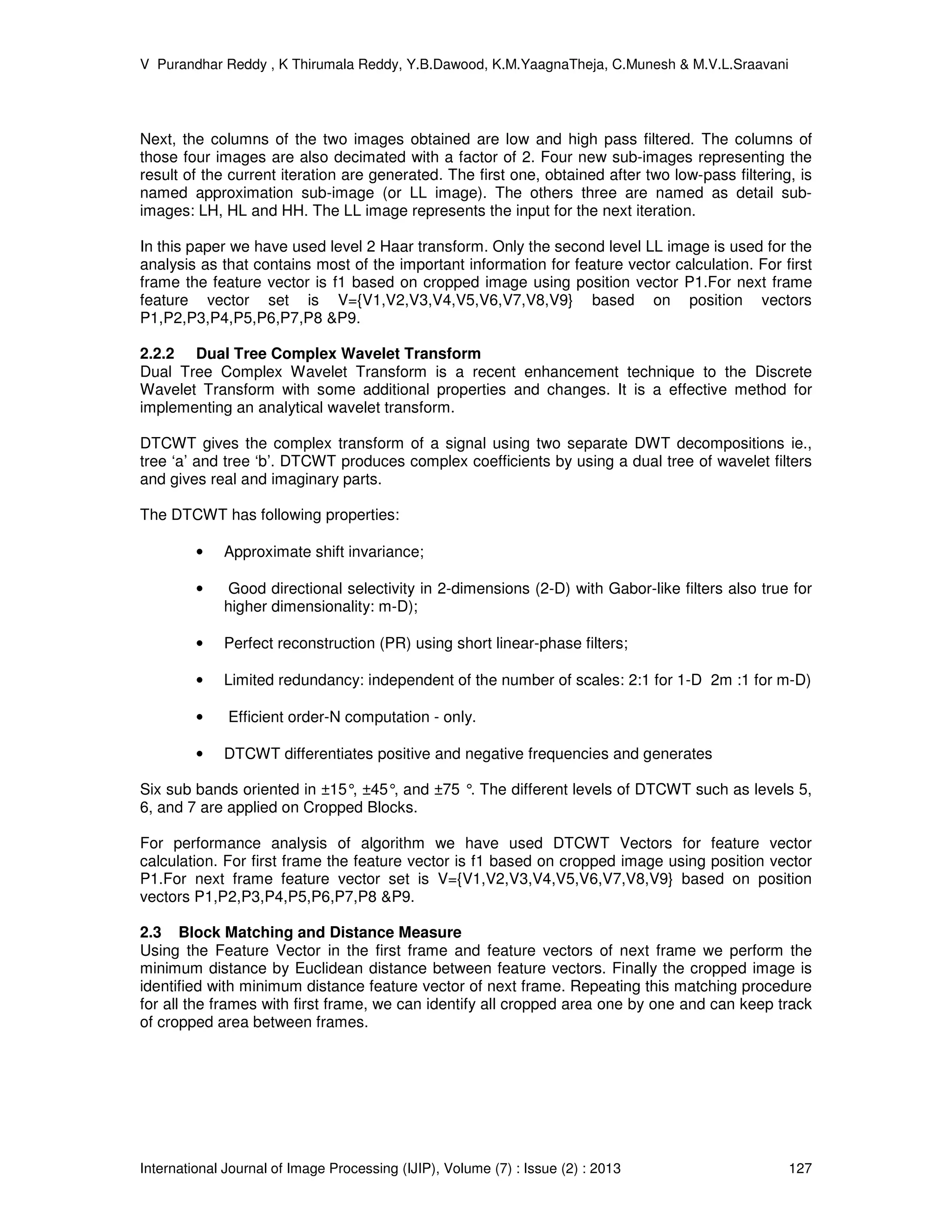 V Purandhar Reddy , K Thirumala Reddy, Y.B.Dawood, K.M.YaagnaTheja, C.Munesh & M.V.L.Sraavani

Next, the columns of the two images obtained are low and high pass filtered. The columns of those four images are also decimated with a factor of 2. Four new sub-images representing the result of the current iteration are generated. The first one, obtained after two low-pass filtering, is named approximation sub-image (or LL image). The others three are named as detail sub-images: LH, HL and HH. The LL image represents the input for the next iteration.

In this paper we have used level 2 Haar transform. Only the second level LL image is used for the analysis as that contains most of the important information for feature vector calculation. For first frame the feature vector is f1 based on cropped image using position vector P1.For next frame feature vector set is V={V1,V2,V3,V4,V5,V6,V7,V8,V9} based on position vectors P1,P2,P3,P4,P5,P6,P7,P8 &P9.

2.2.2 Dual Tree Complex Wavelet Transform
Dual Tree Complex Wavelet Transform is a recent enhancement technique to the Discrete Wavelet Transform with some additional properties and changes. It is a effective method for implementing an analytical wavelet transform.

DTCWT gives the complex transform of a signal using two separate DWT decompositions ie., tree ‘a’ and tree ‘b’. DTCWT produces complex coefficients by using a dual tree of wavelet filters and gives real and imaginary parts.

The DTCWT has following properties:

• Approximate shift invariance;

• Good directional selectivity in 2-dimensions (2-D) with Gabor-like filters also true for higher dimensionality: m-D);

• Perfect reconstruction (PR) using short linear-phase filters;

• Limited redundancy: independent of the number of scales: 2:1 for 1-D 2m :1 for m-D)

• Efficient order-N computation - only.

• DTCWT differentiates positive and negative frequencies and generates

Six sub bands oriented in ±15°, ±45°, and ±75 °. The different levels of DTCWT such as levels 5, 6, and 7 are applied on Cropped Blocks.

For performance analysis of algorithm we have used DTCWT Vectors for feature vector calculation. For first frame the feature vector is f1 based on cropped image using position vector P1.For next frame feature vector set is V={V1,V2,V3,V4,V5,V6,V7,V8,V9} based on position vectors P1,P2,P3,P4,P5,P6,P7,P8 &P9.

2.3 Block Matching and Distance Measure
Using the Feature Vector in the first frame and feature vectors of next frame we perform the minimum distance by Euclidean distance between feature vectors. Finally the cropped image is identified with minimum distance feature vector of next frame. Repeating this matching procedure for all the frames with first frame, we can identify all cropped area one by one and can keep track of cropped area between frames.

International Journal of Image Processing (IJIP), Volume (7) : Issue (2) : 2013 127